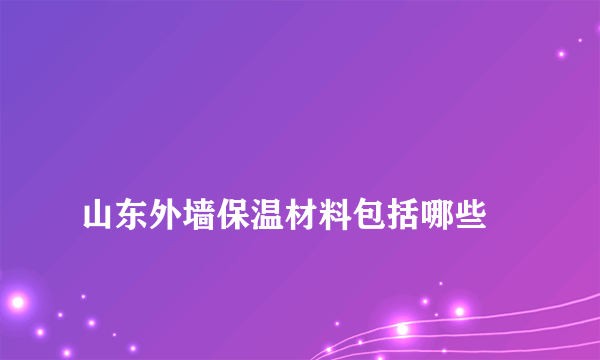 山东外墙保温材料包括哪些